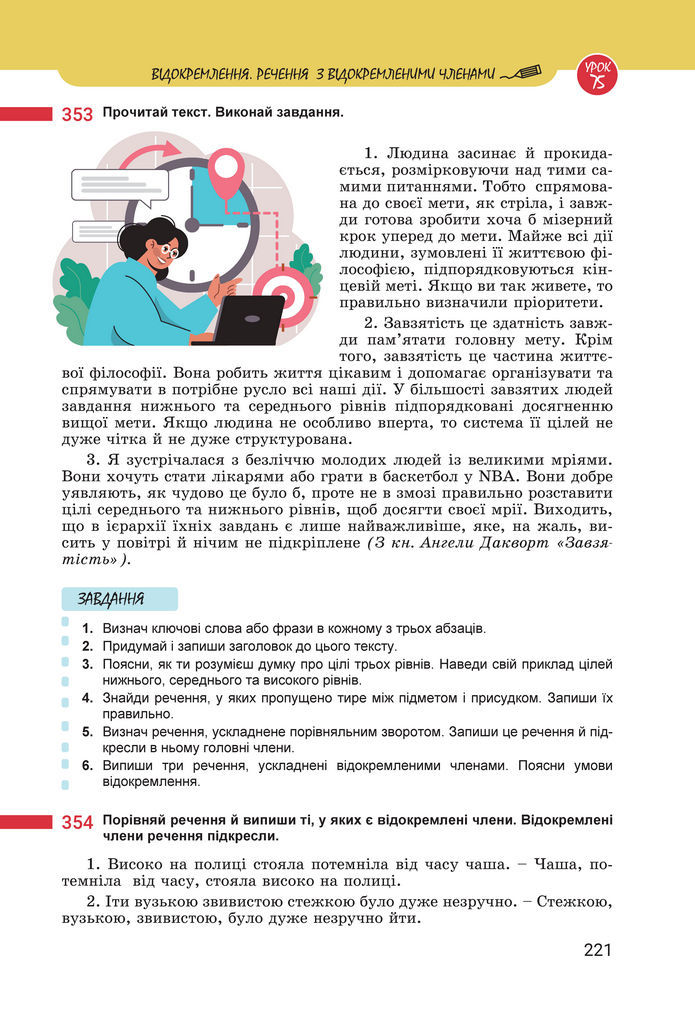 ВІДОКРЕМЛЕННЯ. РЕЧЕННЯ З ВІДОКРЕМЛЕНИМИ ЧЛЕНАМИ

УРОК 75

353 Прочитай текст. Виконай завдання.

1. Людина засинає й прокидається, розмірковуючи над тими самими питаннями. Тобто спрямована до своєї мети, як стріла, і завжди готова зробити хоча б мізерний крок уперед до мети. Майже всі дії людини, зумовлені її життєвою філософією, підпорядковуються кінцевій меті. Якщо ви так живете, то правильно визначили пріоритети.

2. Завзятість це здатність завжди пам'ятати головну мету. Крім того, завзятість це частина життєвої філософії. Вона робить життя цікавим і допомагає організувати та спрямувати в потрібне русло всі наші дії. У більшості завзятих людей завдання нижнього та середнього рівнів підпорядковані досягненню вищої мети. Якщо людина не особливо вперта, то система її цілей не дуже чітка й не дуже структурована.

3. Я зустрічалася з безліччю молодих людей із великими мріями. Вони хочуть стати лікарями або грати в баскетбол у NBA. Вони добре уявляють, як чудово це було б, проте не в змозі правильно розставити цілі середнього та нижнього рівнів, щоб досягти своєї мрії. Виходить, що в ієрархії їхніх завдань є лише найважливіше, яке, на жаль, висить у повітрі й нічим не підкріплене (З кн. Ангели Дакворт «Завзятість»).

ЗАВДАННЯ

1. Визнач ключові слова або фрази в кожному з трьох абзаців.
2. Придумай і запиши заголовок до цього тексту.
3. Поясни, як ти розумієш думку про цілі трьох рівнів. Наведи свій приклад цілей нижнього, середнього та високого рівнів.
4. Знайди речення, у яких пропущено тире між підметом і присудком. Запиши їх правильно.
5. Визнач речення, ускладнене порівняльним зворотом. Запиши це речення й підкресли в ньому головні члени.
6. Випиши три речення, ускладнені відокремленими членами. Поясни умови відокремлення.

354 Порівняй речення й випиши ті, у яких є відокремлені члени. Відокремлені члени речення підкресли.

1. Високо на полиці стояла потемніла від часу чаша. – Чаша, потемніла від часу, стояла високо на полиці.

2. Іти вузькою звивистою стежкою було дуже незручно. – Стежкою, вузькою, звивистою, було дуже незручно йти.

221